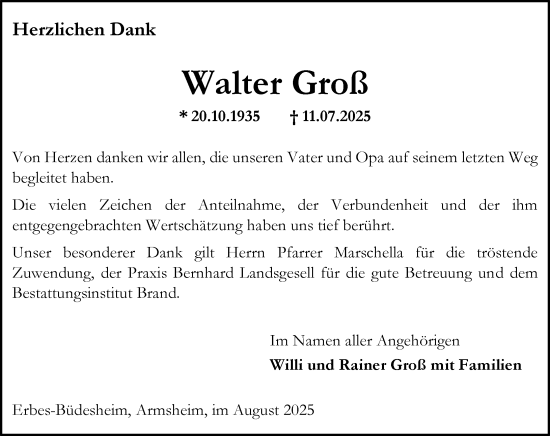 Herzlichen Dank

Walter Groß

* 20.10.1935 † 11.07.2025

Von Herzen danken wir allen, die unseren Vater und Opa auf seinem letzten Weg begleitet haben.

Die vielen Zeichen der Anteilnahme, der Verbundenheit und der ihm entgegengebrachten Wertschätzung haben uns tief berührt.

Unser besonderer Dank gilt Herrn Pfarrer Marschella für die tröstende Zuwendung, der Praxis Bernhard Landsgesell für die gute Betreuung und dem Bestattungsinstitut Brand.

Im Namen aller Angehörigen
Willi und Rainer Groß mit Familien

Erbes-Büdesheim, Armsheim, im August 2025